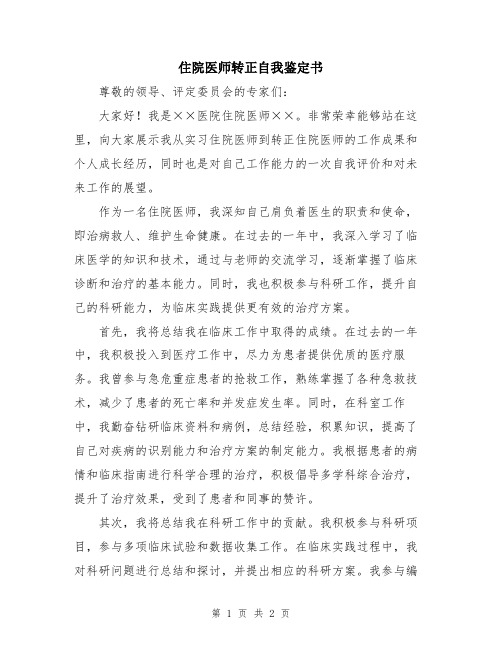 住院医师转正自我鉴定书

尊敬的领导、评定委员会的专家们:

大家好!我是××医院住院医师××。非常荣幸能够站在这里,向大家展示我从实习住院医师到转正住院医师的工作成果和个人成长经历,同时也是对自己工作能力的一次自我评价和对未来工作的展望。

作为一名住院医师,我深知自己肩负着医生的职责和使命,即治病救人、维护生命健康。在过去的一年中,我深入学习了临床医学的知识和技术,通过与老师的交流学习,逐渐掌握了临床诊断和治疗的基本能力。同时,我也积极参与科研工作,提升自己的科研能力,为临床实践提供更有效的治疗方案。

首先,我将总结我在临床工作中取得的成绩。在过去的一年中,我积极投入到医疗工作中,尽力为患者提供优质的医疗服务。我曾参与急危重症患者的抢救工作,熟练掌握了各种急救技术,减少了患者的死亡率和并发症发生率。同时,在科室工作中,我勤奋钻研临床资料和病例,总结经验,积累知识,提高了自己对疾病的识别能力和治疗方案的制定能力。我根据患者的病情和临床指南进行科学合理的治疗,积极倡导多学科综合治疗,提升了治疗效果,受到了患者和同事的赞许。

其次,我将总结我在科研工作中的贡献。我积极参与科研项目,参与多项临床试验和数据收集工作。在临床实践过程中,我对科研问题进行总结和探讨,并提出相应的科研方案。我参与编

第 1 页 共 2 页